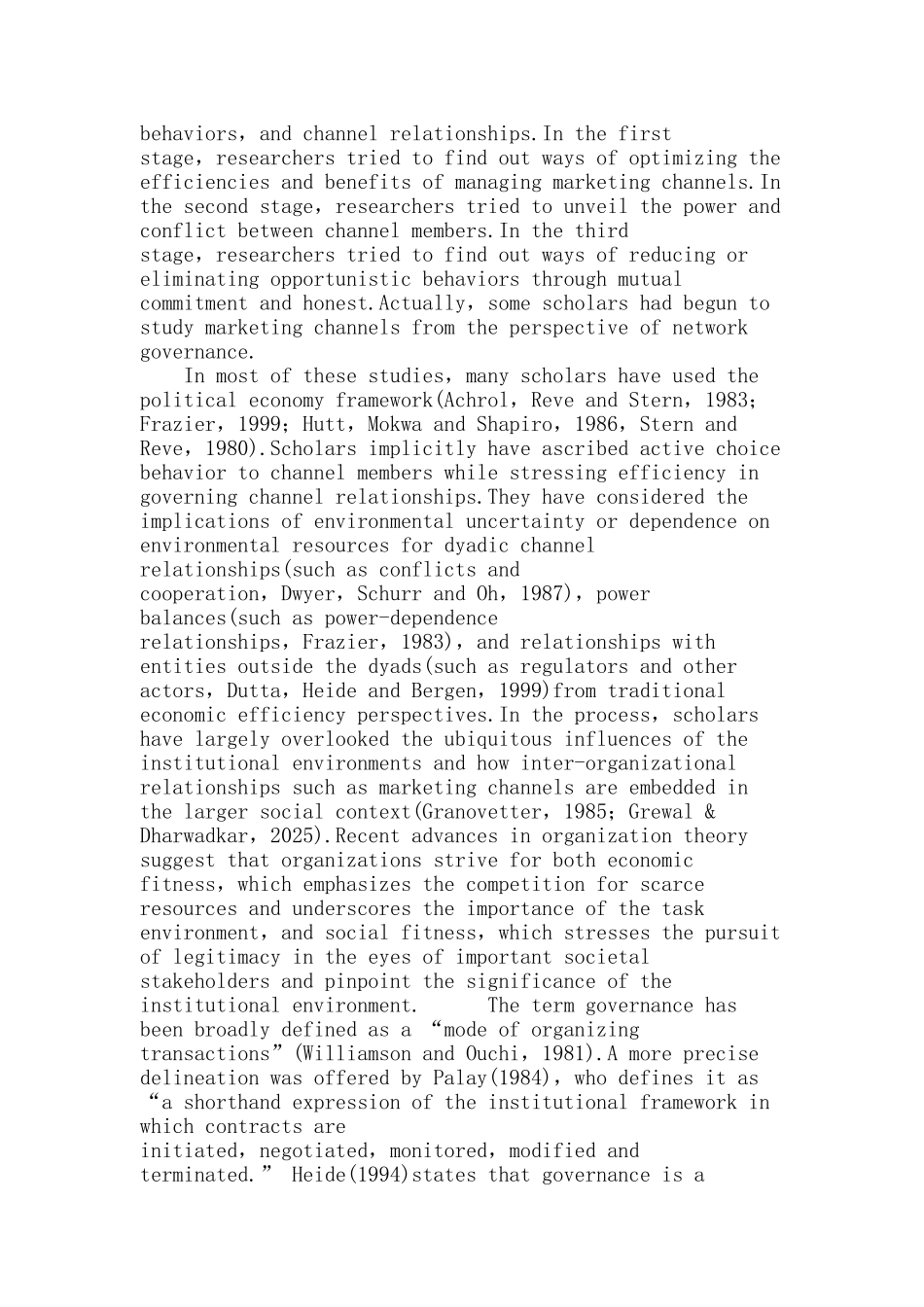 behaviors, and channel relationships.In the first stage, researchers tried to find out ways of optimizing the efficiencies and benefits of managing marketing channels.In the second stage, researchers tried to unveil the power and conflict between channel members.In the third stage, researchers tried to find out ways of reducing or eliminating opportunistic behaviors through mutual commitment and honest.Actually, some scholars had begun to study marketing channels from the perspective of network governance.

In most of these studies, many scholars have used the political economy framework(Achrol, Reve and Stern, 1983; Frazier, 1999; Hutt, Mokwa and Shapiro, 1986, Stern and Reve, 1980).Scholars implicitly have ascribed active choice behavior to channel members while stressing efficiency in governing channel relationships.They have considered the implications of environmental uncertainty or dependence on environmental resources for dyadic channel relationships(such as conflicts and cooperation, Dwyer, Schurr and Oh, 1987), power balances(such as power-dependence relationships, Frazier, 1983), and relationships with entities outside the dyads(such as regulators and other actors, Dutta, Heide and Bergen, 1999)from traditional economic efficiency perspectives.In the process, scholars have largely overlooked the ubiquitous influences of the institutional environments and how inter-organizational relationships such as marketing channels are embedded in the larger social context(Granovetter, 1985; Grewal & Dharwadkar, 2025).Recent advances in organization theory suggest that organizations strive for both economic fitness, which emphasizes the competition for scarce resources and underscores the importance of the task environment, and social fitness, which stresses the pursuit of legitimacy in the eyes of important societal stakeholders and pinpoint the significance of the institutional environment. The term governance has been broadly defined as a “mode of organizing transactions”(Williamson and Ouchi, 1981).A more precise delineation was offered by Palay(1984), who defines it as “a shorthand expression of the institutional framework in which contracts are initiated, negotiated, monitored, modified and terminated.” Heide(1994)states that governance is a